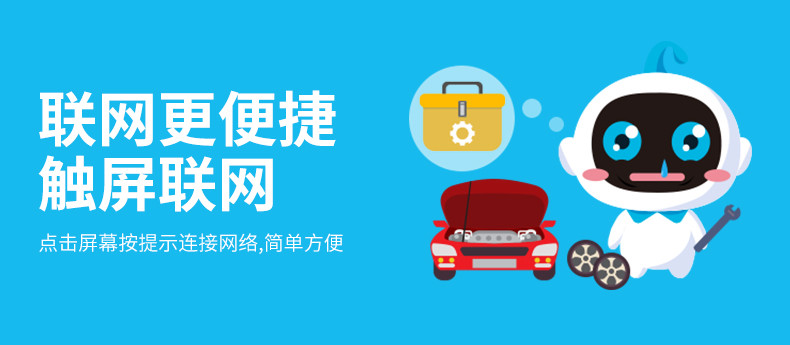 联网更便捷
触屏联网

点击屏幕按提示连接网络,简单方便